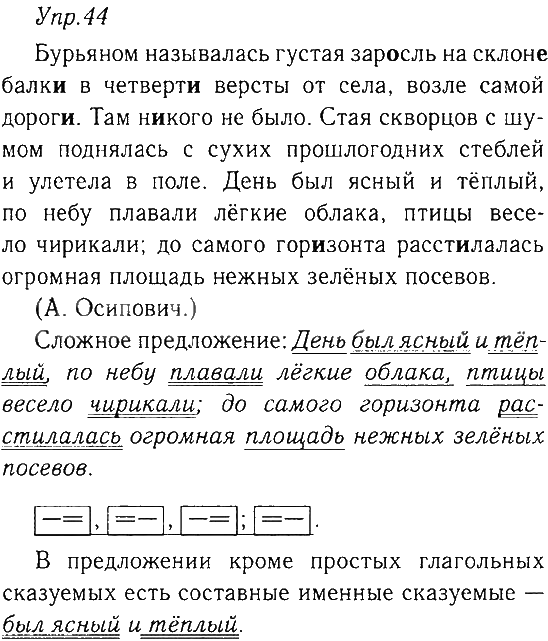 Упр.44

Бурьяном называлась густая заросль на склоне балки в четверти версты от села, возле самой дороги. Там никого не было. Стая скворцов с шумом поднялась с сухих прошлогодних стеблей и улетела в поле. День был ясный и тёплый, по небу плавали лёгкие облака, птицы весело чирикали; до самого горизонта расстилалась огромная площадь нежных зелёных посевов.

(А. Осипович.)

Сложное предложение: День был ясный и тёплый, по небу плавали лёгкие облака, птицы весело чирикали; до самого горизонта расстилалась огромная площадь нежных зелёных посевов.

[— =], [= —], [— =]; [= —].

В предложении кроме простых глагольных сказуемых есть составные именные сказуемые — был ясный и тёплый.